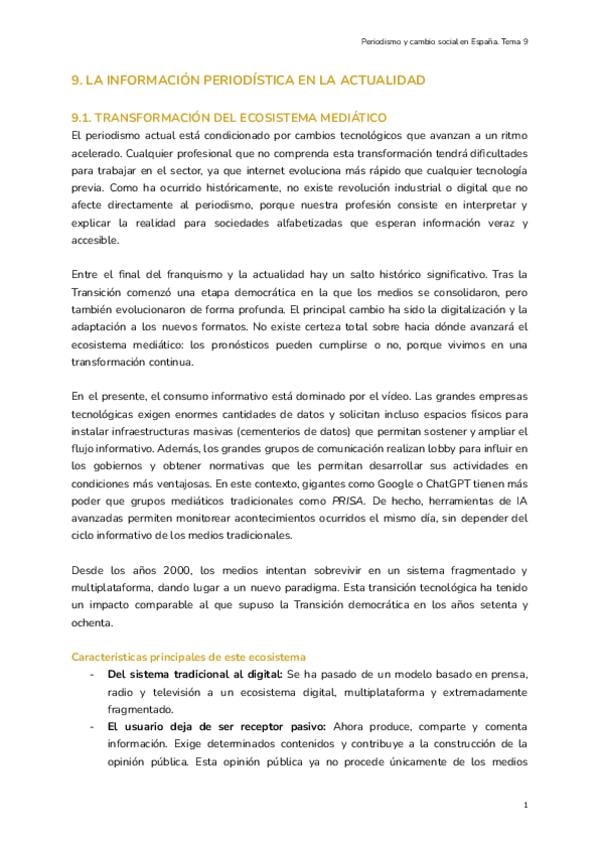 Periodismo y cambio social en España. Tema 9

9. LA INFORMACIÓN PERIODÍSTICA EN LA ACTUALIDAD

9.1. TRANSFORMACIÓN DEL ECOSISTEMA MEDIÁTICO

El periodismo actual está condicionado por cambios tecnológicos que avanzan a un ritmo acelerado. Cualquier profesional que no comprenda esta transformación tendrá dificultades para trabajar en el sector, ya que internet evoluciona más rápido que cualquier tecnología previa. Como ha ocurrido históricamente, no existe revolución industrial o digital que no afecte directamente al periodismo, porque nuestra profesión consiste en interpretar y explicar la realidad para sociedades alfabetizadas que esperan información veraz y accesible.

Entre el final del franquismo y la actualidad hay un salto histórico significativo. Tras la Transición comenzó una etapa democrática en la que los medios se consolidaron, pero también evolucionaron de forma profunda. El principal cambio ha sido la digitalización y la adaptación a los nuevos formatos. No existe certeza total sobre hacia dónde avanzará el ecosistema mediático: los pronósticos pueden cumplirse o no, porque vivimos en una transformación continua.

En el presente, el consumo informativo está dominado por el vídeo. Las grandes empresas tecnológicas exigen enormes cantidades de datos y solicitan incluso espacios físicos para instalar infraestructuras masivas (cementerios de datos) que permitan sostener y ampliar el flujo informativo. Además, los grandes grupos de comunicación realizan lobby para influir en los gobiernos y obtener normativas que les permitan desarrollar sus actividades en condiciones más ventajosas. En este contexto, gigantes como Google o ChatGPT tienen más poder que grupos mediáticos tradicionales como PRISA. De hecho, herramientas de IA avanzadas permiten monitorear acontecimientos ocurridos el mismo día, sin depender del ciclo informativo de los medios tradicionales.

Desde los años 2000, los medios intentan sobrevivir en un sistema fragmentado y multiplataforma, dando lugar a un nuevo paradigma. Esta transición tecnológica ha tenido un impacto comparable al que supuso la Transición democrática en los años setenta y ochenta.

Características principales de este ecosistema

- Del sistema tradicional al digital: Se ha pasado de un modelo basado en prensa, radio y televisión a un ecosistema digital, multiplataforma y extremadamente fragmentado.
- El usuario deja de ser receptor pasivo: Ahora produce, comparte y comenta información. Exige determinados contenidos y contribuye a la construcción de la opinión pública. Esta opinión pública ya no procede únicamente de los medios

1